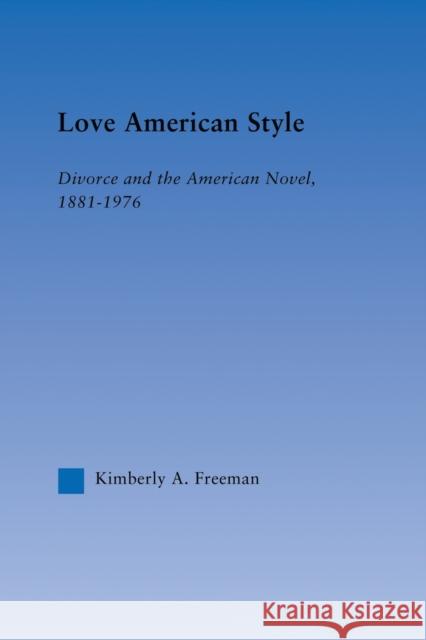 Love American Style

Divorce and the American Novel, 1881-1976

Kimberly A. Freeman